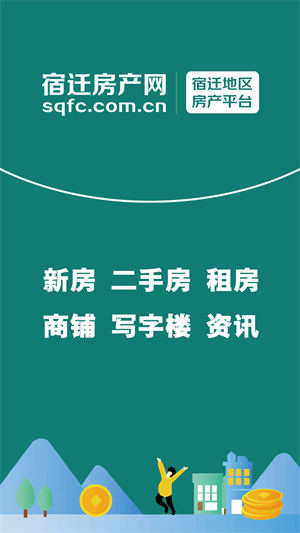 宿迁房产网
sqfc.com.cn

宿迁地区
房产平台

新房 二手房 租房
商铺 写字楼 资讯